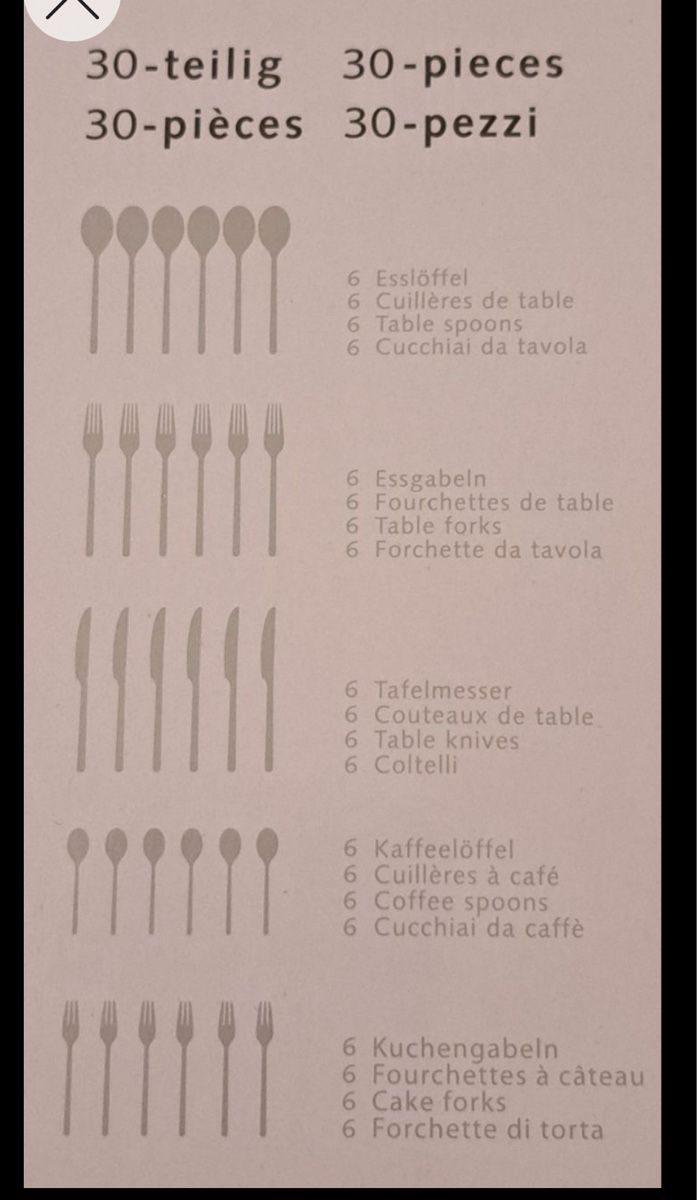 30-teilig 30-pieces
30-pièces 30-pezzi

6 Esslöffel
6 Cuillères de table
6 Table spoons
6 Cucchiai da tavola

6 Essgabeln
6 Fourchettes de table
6 Table forks
6 Forchette da tavola

6 Tafelmesser
6 Couteaux de table
6 Table knives
6 Coltelli

6 Kaffeelöffel
6 Cuillères à café
6 Coffee spoons
6 Cucchiai da caffè

6 Kuchengabeln
6 Fourchettes à câteau
6 Cake forks
6 Forchette di torta